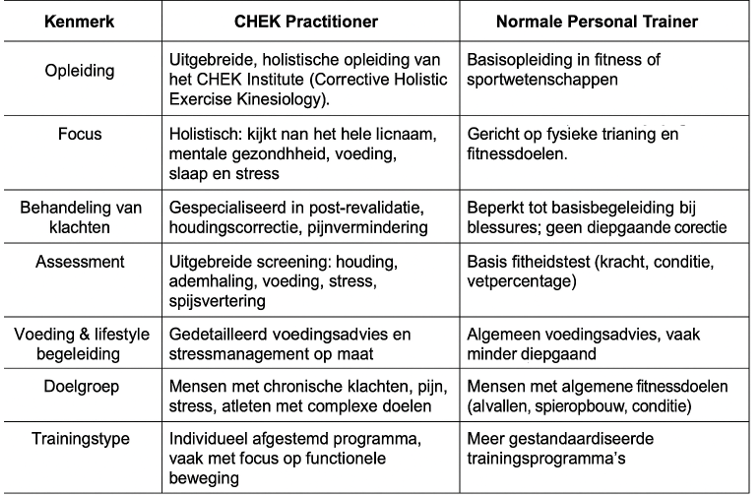 | Kenmerk | CHEK Practitioner | Normale Personal Trainer |
|---|---|---|
| Opleiding | Uitgebreide, holistische opleiding van het CHEK Institute (Corrective Holistic Exercise Kinesiology). | Basisopleiding in fitness of sportwetenschappen |
| Focus | Holistisch: kijkt nan het hele licnaam, mentale gezondhheid, voeding, slaap en stress | Gericht op fysieke trianing en fitnessdoelen. |
| Behandeling van klachten | Gespecialiseerd in post-revalidatie, houdingscorrectie, pijnvermindering | Beperkt tot basisbegeleiding bij blessures; geen diepgaande corectie |
| Assessment | Uitgebreide screening: houding, ademhaling, voeding, stress, spijsvertering | Basis fitheidstest (kracht, conditie, vetpercentage) |
| Voeding & lifestyle begeleiding | Gedetailleerd voedingsadvies en stressmanagement op maat | Algemeen voedingsadvies, vaak minder diepgaand |
| Doelgroep | Mensen met chronische klachten, pijn, stress, atleten met complexe doelen | Mensen met algemene fitnessdoelen (alvallen, spieropbouw, conditie) |
| Trainingstype | Individueel afgestemd programma, vaak met focus op functionele beweging | Meer gestandaardiseerde trainingsprogramma's |